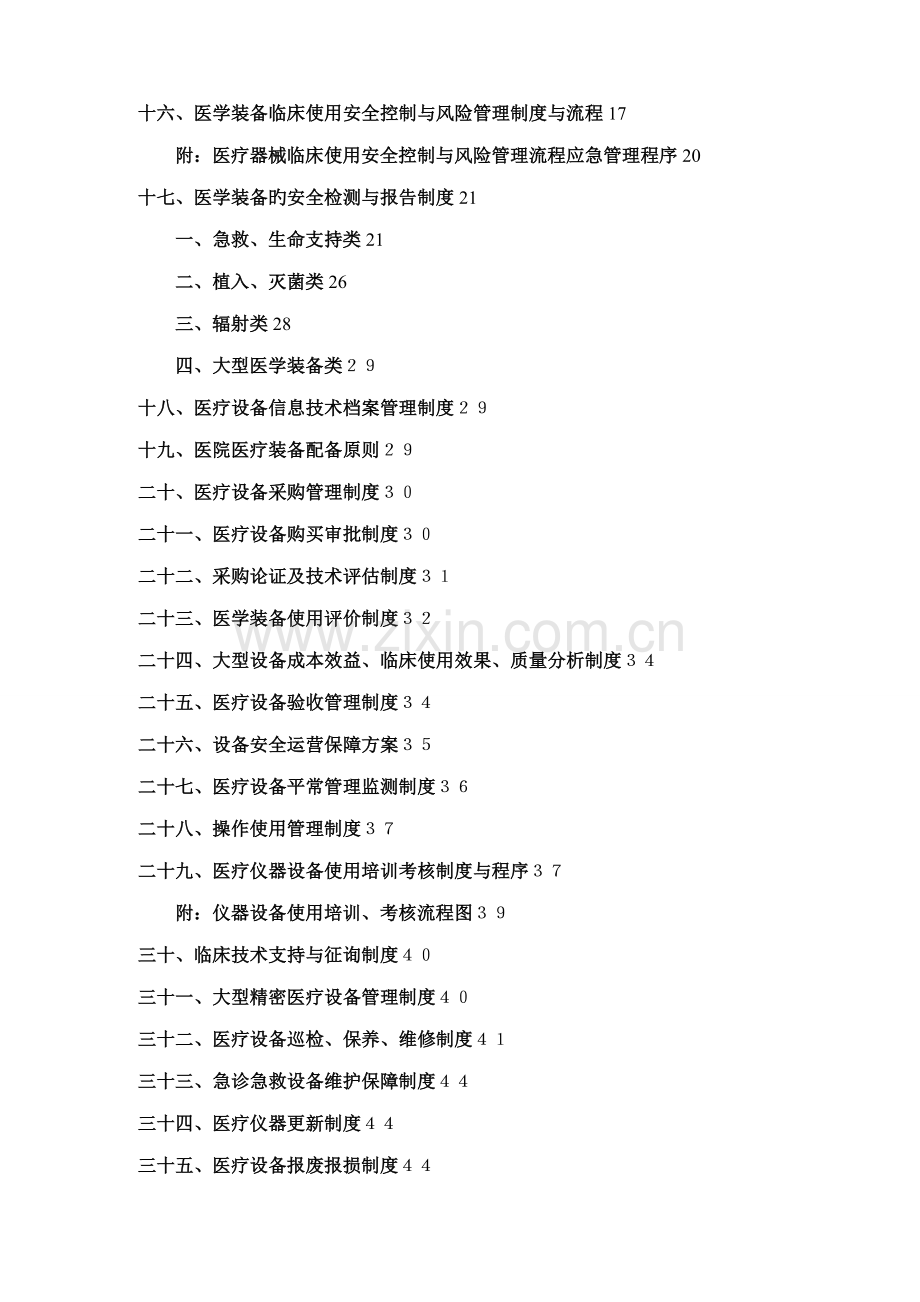 十六、医学装备临床使用安全控制与风险管理制度与流程 17

附：医疗器械临床使用安全控制与风险管理流程应急管理程序 20

十七、医学装备旳安全检测与报告制度 21

一、急救、生命支持类 21

二、植入、灭菌类 26

三、辐射类 28

四、大型医学装备类 2 9

十八、医疗设备信息技术档案管理制度 2 9

十九、医院医疗装备配备原则 2 9

二十、医疗设备采购管理制度 3 0

二十一、医疗设备购买审批制度 3 0

二十二、采购论证及技术评估制度 3 1

二十三、医学装备使用评价制度 3 2

二十四、大型设备成本效益、临床使用效果、质量分析制度 3 4

二十五、医疗设备验收管理制度 3 4

二十六、设备安全运营保障方案 3 5

二十七、医疗设备平常管理监测制度 3 6

二十八、操作使用管理制度 3 7

二十九、医疗仪器设备使用培训考核制度与程序 3 7

附：仪器设备使用培训、考核流程图 3 9

三十、临床技术支持与征询制度 4 0

三十一、大型精密医疗设备管理制度 4 0

三十二、医疗设备巡检、保养、维修制度 4 1

三十三、急诊急救设备维护保障制度 4 4

三十四、医疗仪器更新制度 4 4

三十五、医疗设备报废报损制度 4 4

www.zixin.com.cn